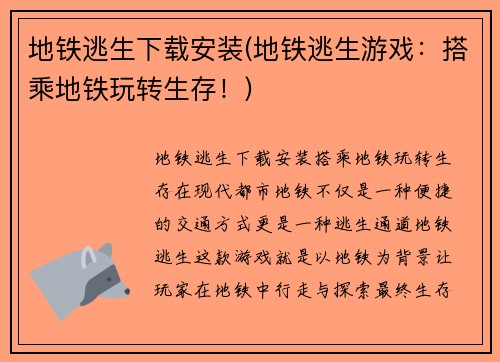 地铁逃生下载安装(地铁逃生游戏：搭乘地铁玩转生存！)

地铁逃生下载安装搭乘地铁玩转生存在现代都市地铁不仅是一种便捷的交通方式更是一种逃生通道地铁逃生这款游戏就是以地铁为背景让玩家在地铁中行走与探索最终生存